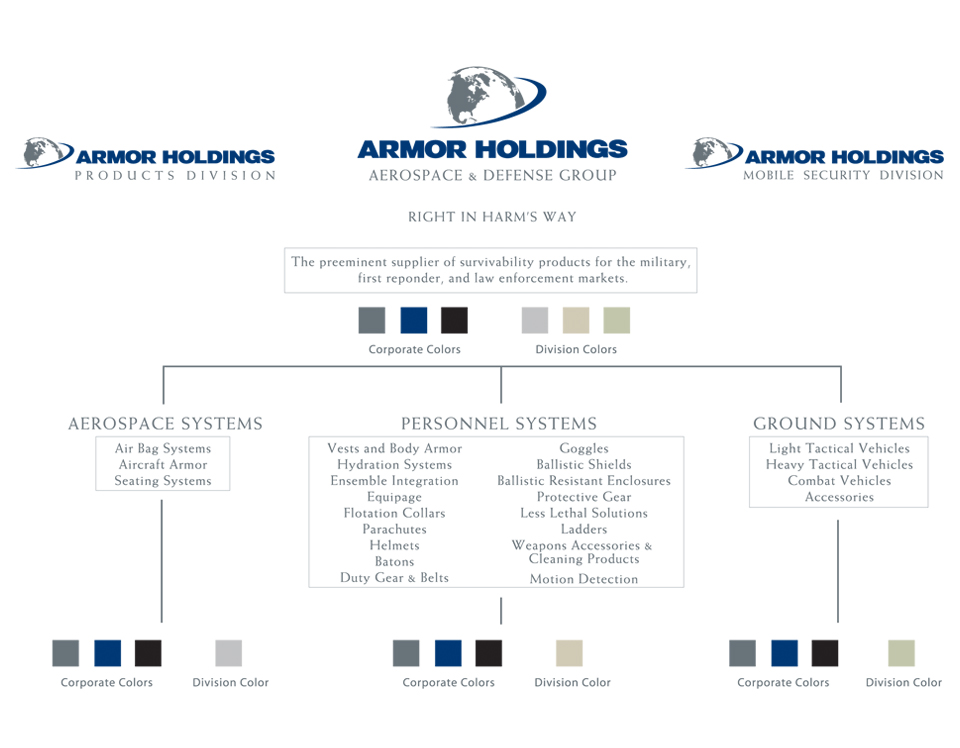 ARMOR HOLDINGS
PRODUCTS DIVISION

ARMOR HOLDINGS
AEROSPACE & DEFENSE GROUP

ARMOR HOLDINGS
MOBILE SECURITY DIVISION

RIGHT IN HARM'S WAY

The preeminent supplier of survivability products for the military, first reponder, and law enforcement markets.

Corporate Colors

Division Colors

AEROSPACE SYSTEMS

Air Bag Systems
Aircraft Armor
Seating Systems

PERSONNEL SYSTEMS

Vests and Body Armor
Hydration Systems
Ensemble Integration
Equipage
Flotation Collars
Parachutes
Helmets
Batons
Duty Gear & Belts

Goggles
Ballistic Shields
Ballistic Resistant Enclosures
Protective Gear
Less Lethal Solutions
Ladders
Weapons Accessories & Cleaning Products
Motion Detection

GROUND SYSTEMS

Light Tactical Vehicles
Heavy Tactical Vehicles
Combat Vehicles
Accessories

Corporate Colors

Division Color

Corporate Colors

Division Color

Corporate Colors

Division Color